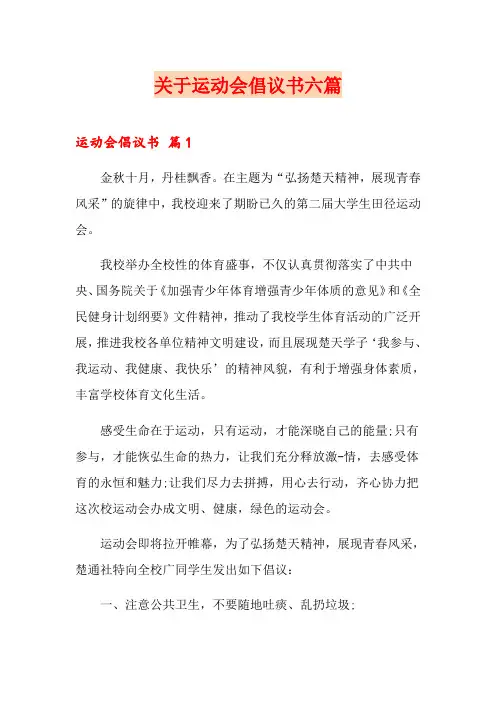 关于运动会倡议书六篇

运动会倡议书 篇1

金秋十月，丹桂飘香。在主题为“弘扬楚天精神，展现青春风采”的旋律中，我校迎来了期盼已久的第二届大学生田径运动会。

我校举办全校性的体育盛事，不仅认真贯彻落实了中共中央、国务院关于《加强青少年体育增强青少年体质的意见》和《全民健身计划纲要》文件精神，推动了我校学生体育活动的广泛开展，推进我校各单位精神文明建设，而且展现楚天学子‘我参与、我运动、我健康、我快乐’的精神风貌，有利于增强身体素质，丰富学校体育文化生活。

感受生命在于运动，只有运动，才能深晓自己的能量;只有参与，才能恢弘生命的热力，让我们充分释放激-情，去感受体育的永恒和魅力;让我们尽力去拼搏，用心去行动，齐心协力把这次校运动会办成文明、健康，绿色的运动会。

运动会即将拉开帷幕，为了弘扬楚天精神，展现青春风采，楚通社特向全校广同学生发出如下倡议：

一、注意公共卫生，不要随地吐痰、乱扔垃圾；